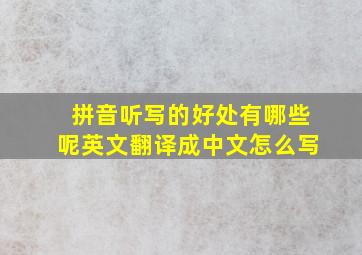 拼音听写的好处有哪些呢英文翻译成中文怎么写